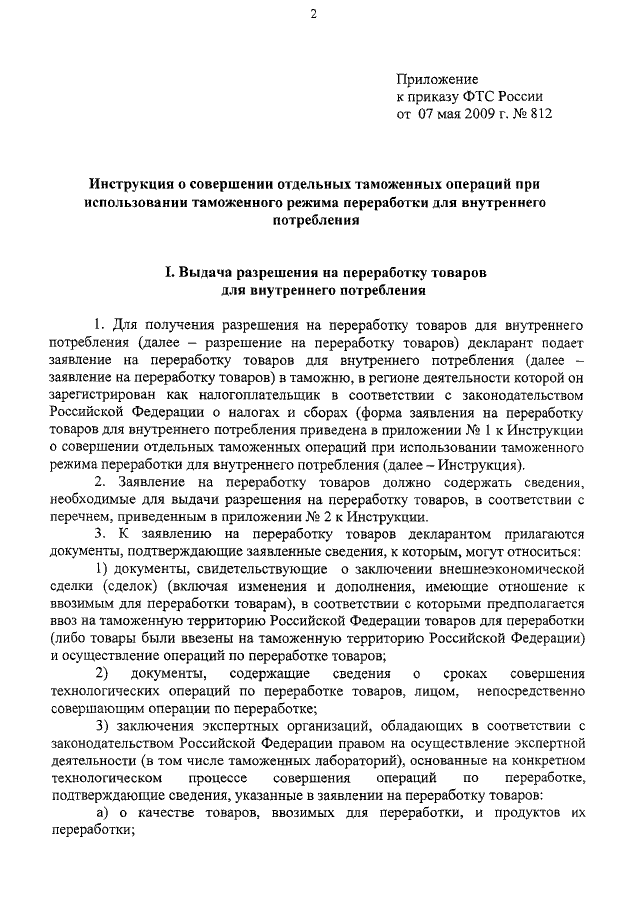 2

Приложение
к приказу ФТС России
от 07 мая 2009 г. № 812

Инструкция о совершении отдельных таможенных операций при использовании таможенного режима переработки для внутреннего потребления

I. Выдача разрешения на переработку товаров для внутреннего потребления

1. Для получения разрешения на переработку товаров для внутреннего потребления (далее – разрешение на переработку товаров) декларант подает заявление на переработку товаров для внутреннего потребления (далее – заявление на переработку товаров) в таможню, в регионе деятельности которой он зарегистрирован как налогоплательщик в соответствии с законодательством Российской Федерации о налогах и сборах (форма заявления на переработку товаров для внутреннего потребления приведена в приложении № 1 к Инструкции о совершении отдельных таможенных операций при использовании таможенного режима переработки для внутреннего потребления (далее – Инструкция).

2. Заявление на переработку товаров должно содержать сведения, необходимые для выдачи разрешения на переработку товаров, в соответствии с перечнем, приведенным в приложении № 2 к Инструкции.

3. К заявлению на переработку товаров декларантом прилагаются документы, подтверждающие заявленные сведения, к которым, могут относиться:

1) документы, свидетельствующие о заключении внешнеэкономической сделки (сделок) (включая изменения и дополнения, имеющие отношение к ввозимым для переработки товарам), в соответствии с которыми предполагается ввоз на таможенную территорию Российской Федерации товаров для переработки (либо товары были ввезены на таможенную территорию Российской Федерации) и осуществление операций по переработке товаров;

2) документы, содержащие сведения о сроках совершения технологических операций по переработке товаров, лицом, непосредственно совершающим операции по переработке;

3) заключения экспертных организаций, обладающих в соответствии с законодательством Российской Федерации правом на осуществление экспертной деятельности (в том числе таможенных лабораторий), основанные на конкретном технологическом процессе совершения операций по переработке, подтверждающие сведения, указанные в заявлении на переработку товаров:

а) о качестве товаров, ввозимых для переработки, и продуктов их переработки;